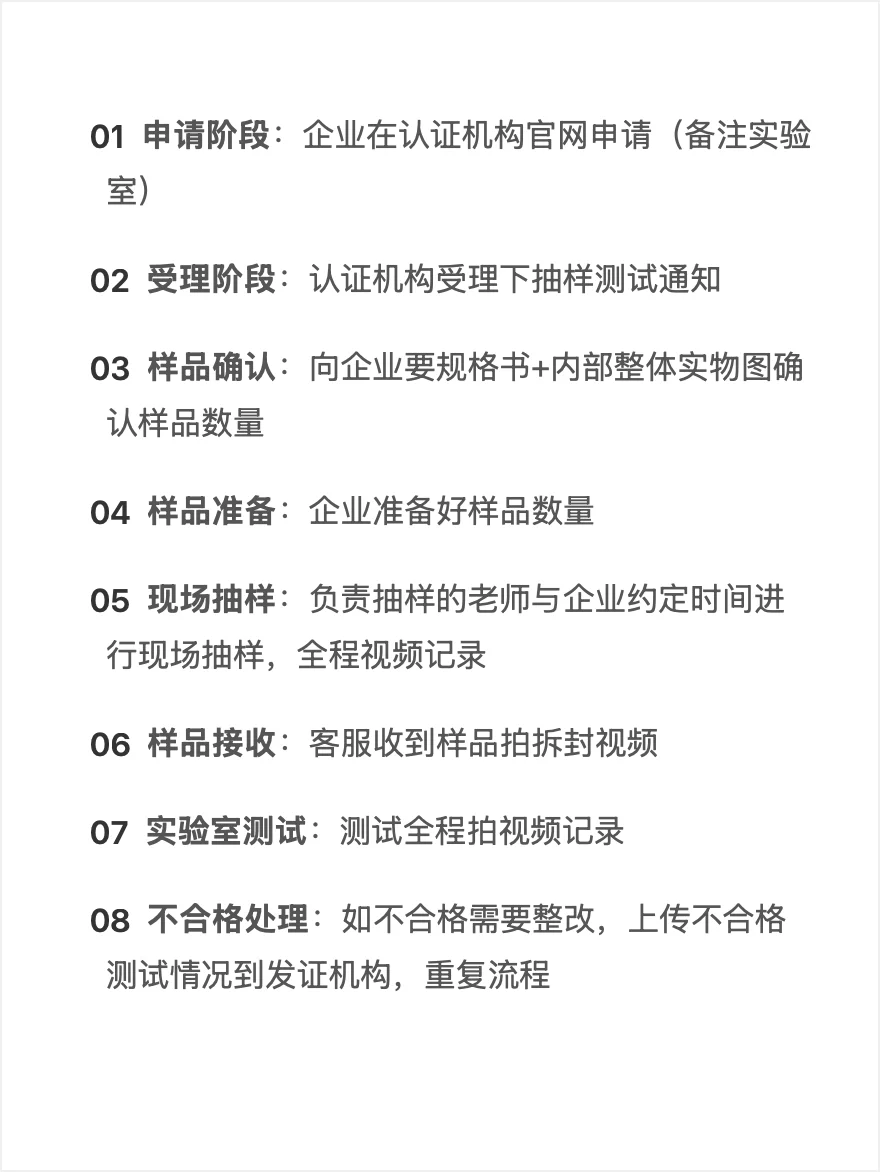 01 申请阶段：企业在认证机构官网申请（备注实验室）

02 受理阶段：认证机构受理下抽样测试通知

03 样品确认：向企业要规格书+内部整体实物图确认样品数量

04 样品准备：企业准备好样品数量

05 现场抽样：负责抽样的老师与企业约定时间进行现场抽样，全程视频记录

06 样品接收：客服收到样品拍拆封视频

07 实验室测试：测试全程拍视频记录

08 不合格处理：如不合格需要整改，上传不合格测试情况到发证机构，重复流程